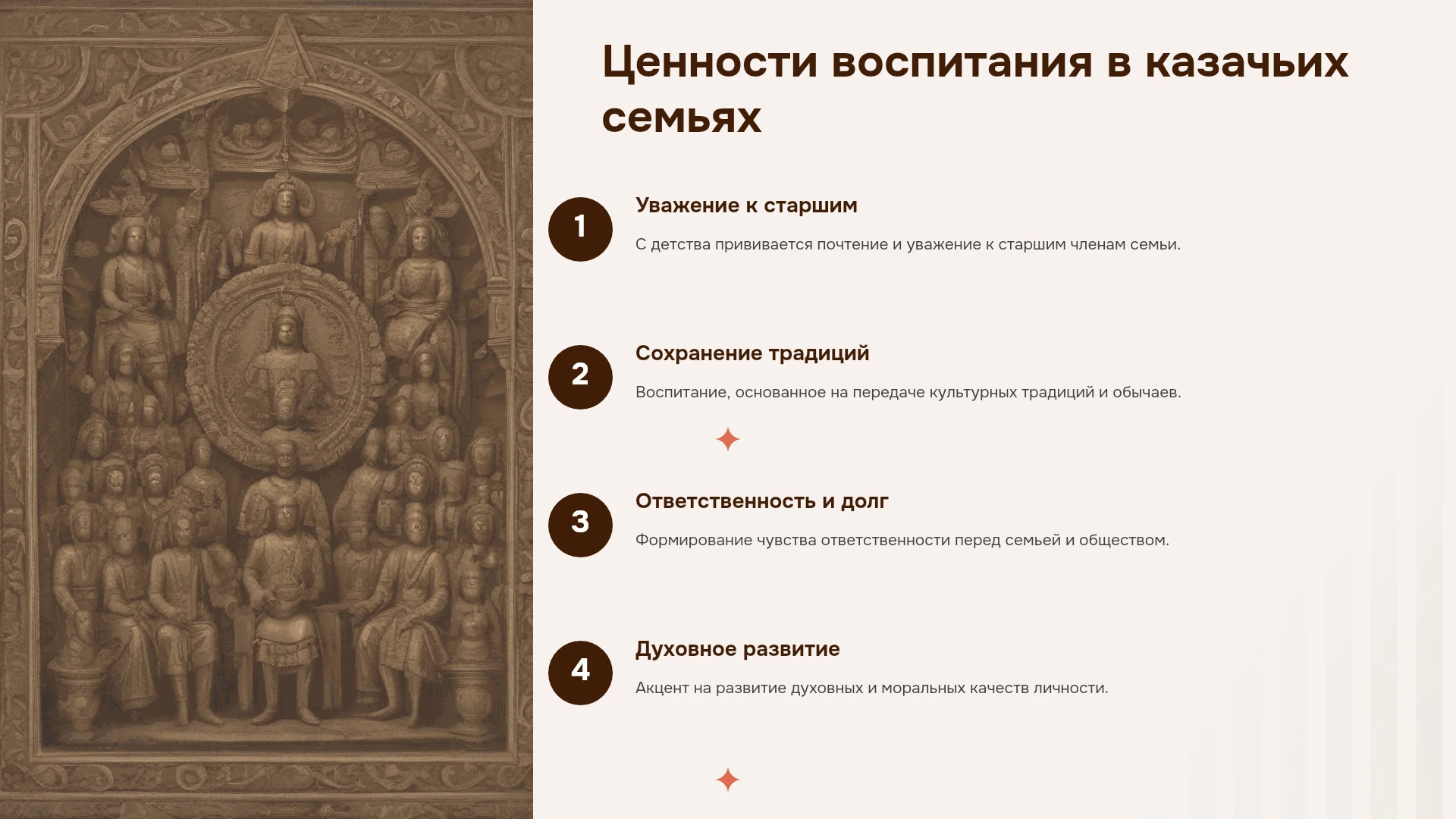 Ценности воспитания в казачьих семьях

1

Уважение к старшим

С детства прививается почтение и уважение к старшим членам семьи.

2

Сохранение традиций

Воспитание, основанное на передаче культурных традиций и обычаев.

3

Ответственность и долг

Формирование чувства ответственности перед семьей и обществом.

4

Духовное развитие

Акцент на развитие духовных и моральных качеств личности.